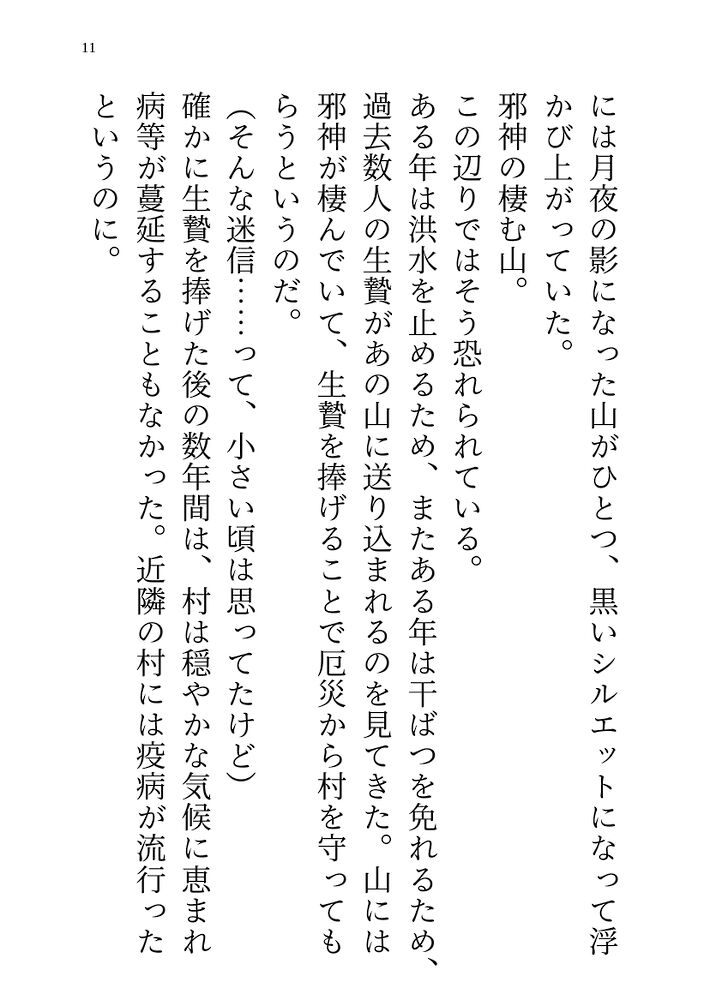 11

には月夜の影になった山がひとつ、黒いシルエットになって浮かび上がっていた。

邪神の棲む山。

この辺りではそう恐れられている。

ある年は洪水を止めるため、またある年は干ばつを免れるため、過去数人の生贄があの山に送り込まれるのを見てきた。山には邪神が棲んでいて、生贄を捧げることで厄災から村を守ってもらうというのだ。

（そんな迷信……って、小さい頃は思ってたけど）

確かに生贄を捧げた後の数年間は、村は穏やかな気候に恵まれ病等が蔓延することもなかった。近隣の村には疫病が流行ったというのに。